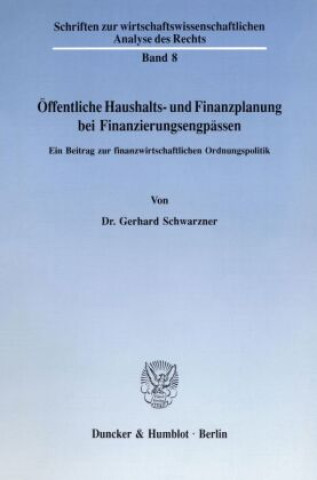 Schriften zur wirtschaftswissenschaftlichen Analyse des Rechts

Band 8

Öffentliche Haushalts- und Finanzplanung bei Finanzierungsengpässen

Ein Beitrag zur finanzwirtschaftlichen Ordnungspolitik

Von

Dr. Gerhard Schwarzner

Duncker & Humblot · Berlin